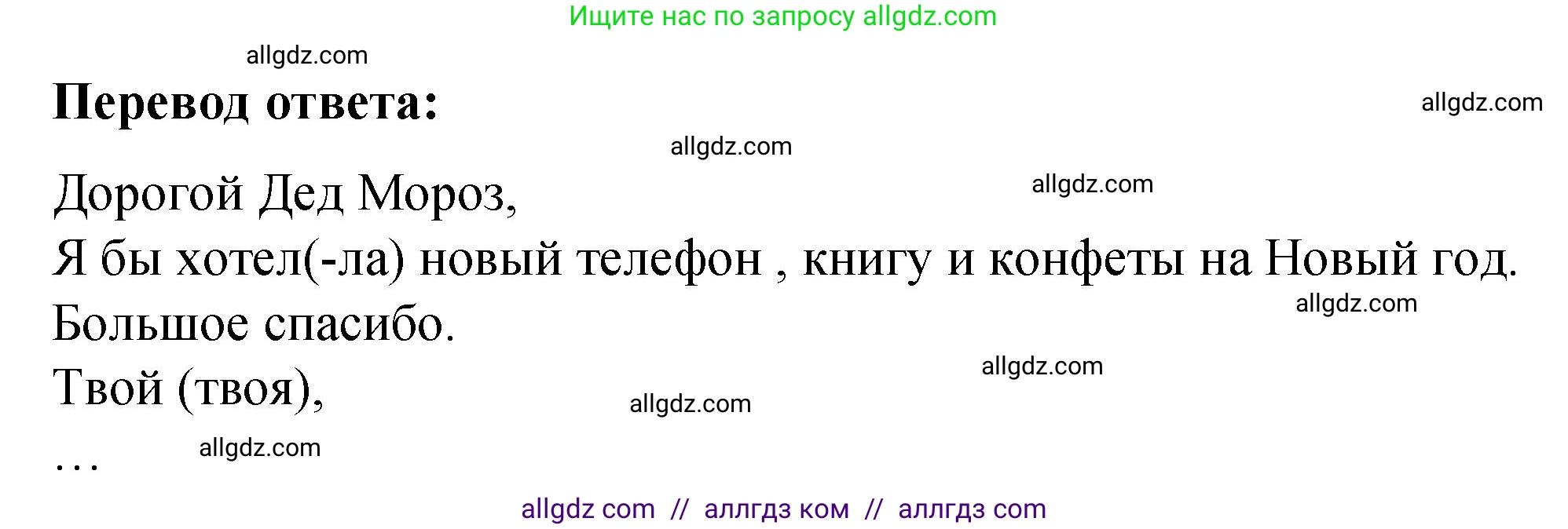 Ищите нас по запросу allgdz.com

allgdz.com

**Перевод ответа:**

allgdz.com

allgdz.com

Дорогой Дед Мороз,

allgdz.com

Я бы хотел(-ла) новый телефон , книгу и конфеты на Новый год.

allgdz.com

Большое спасибо.

allgdz.com

Твой (твоя),

allgdz.com

…

allgdz.com

allgdz com // аллгдз ком // аллгдз com